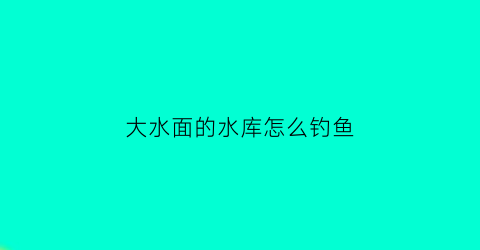 大水面的水库怎么钓鱼